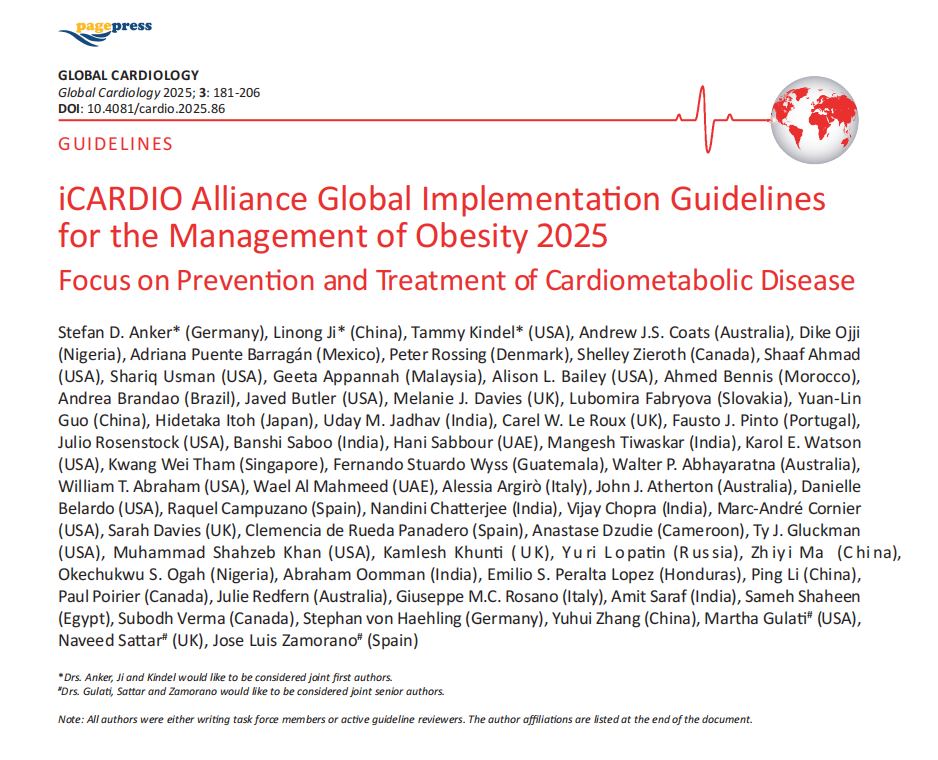 pagepress

GLOBAL CARDIOLOGY
Global Cardiology 2025; 3: 181-206
DOI: 10.4081/cardio.2025.86

GUIDELINES

iCARDIO Alliance Global Implementation Guidelines for the Management of Obesity 2025

Focus on Prevention and Treatment of Cardiometabolic Disease

Stefan D. Anker* (Germany), Linong Ji* (China), Tammy Kindel* (USA), Andrew J.S. Coats (Australia), Dike Ojji (Nigeria), Adriana Puente Barragán (Mexico), Peter Rossing (Denmark), Shelley Zieroth (Canada), Shaaf Ahmad (USA), Shariq Usman (USA), Geeta Appannah (Malaysia), Alison L. Bailey (USA), Ahmed Bennis (Morocco), Andrea Brandao (Brazil), Javed Butler (USA), Melanie J. Davies (UK), Lubomira Fabryova (Slovakia), Yuan-Lin Guo (China), Hidetaka Itoh (Japan), Uday M. Jadhav (India), Carel W. Le Roux (UK), Fausto J. Pinto (Portugal), Julio Rosenstock (USA), Banshi Saboo (India), Hani Sabbour (UAE), Mangesh Tiwaskar (India), Karol E. Watson (USA), Kwang Wei Tham (Singapore), Fernando Stuardo Wyss (Guatemala), Walter P. Abhayaratna (Australia), William T. Abraham (USA), Wael Al Mahmeed (UAE), Alessia Argirò (Italy), John J. Atherton (Australia), Danielle Belardo (USA), Raquel Campuzano (Spain), Nandini Chatterjee (India), Vijay Chopra (India), Marc-André Cornier (USA), Sarah Davies (UK), Clemencia de Rueda Panadero (Spain), Anastase Dzudie (Cameroon), Ty J. Gluckman (USA), Muhammad Shahzeb Khan (USA), Kamlesh Khunti (UK), Yuri Lopatin (Russia), Zhiyi Ma (China), Okechukwu S. Ogah (Nigeria), Abraham Oomman (India), Emilio S. Peralta Lopez (Honduras), Ping Li (China), Paul Poirier (Canada), Julie Redfern (Australia), Giuseppe M.C. Rosano (Italy), Amit Saraf (India), Sameh Shaheen (Egypt), Subodh Verma (Canada), Stephan von Haehling (Germany), Yuhui Zhang (China), Martha Gulati# (USA), Naveed Sattar# (UK), Jose Luis Zamorano# (Spain)

*Drs. Anker, Ji and Kindel would like to be considered joint first authors.
#Drs. Gulati, Sattar and Zamorano would like to be considered joint senior authors.

Note: All authors were either writing task force members or active guideline reviewers. The author affiliations are listed at the end of the document.